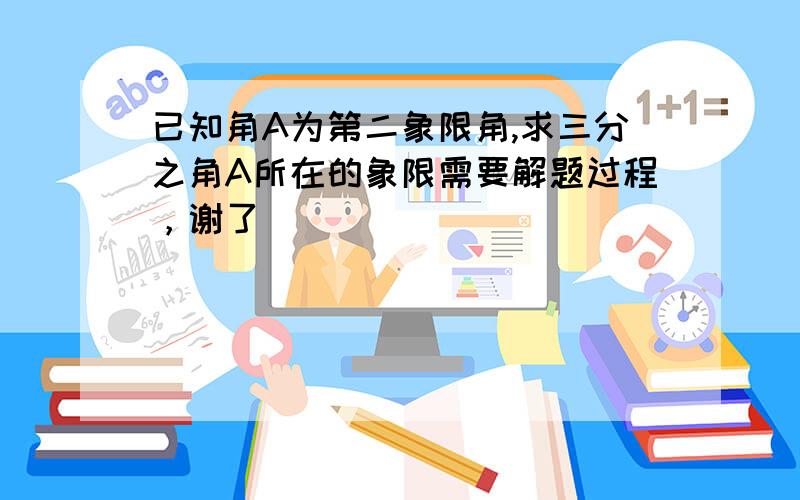 abc

1+1=

已知角A为第二象限角,求三分之角A所在的象限需要解题过程，谢了